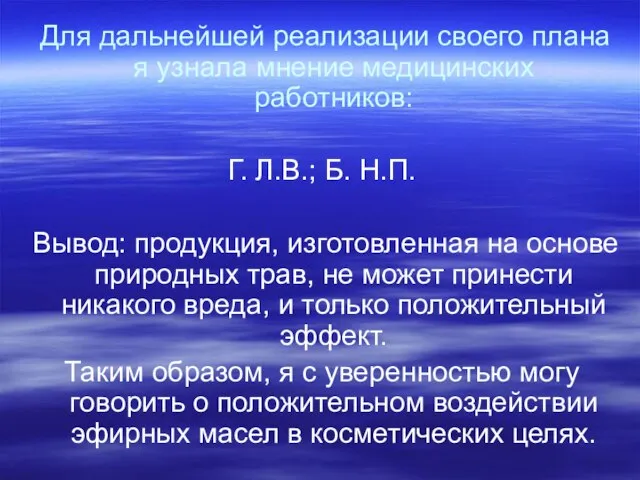 Для дальнейшей реализации своего плана я узнала мнение медицинских работников:

Г. Л.В.; Б. Н.П.

Вывод: продукция, изготовленная на основе природных трав, не может принести никакого вреда, и только положительный эффект.

Таким образом, я с уверенностью могу говорить о положительном воздействии эфирных масел в косметических целях.